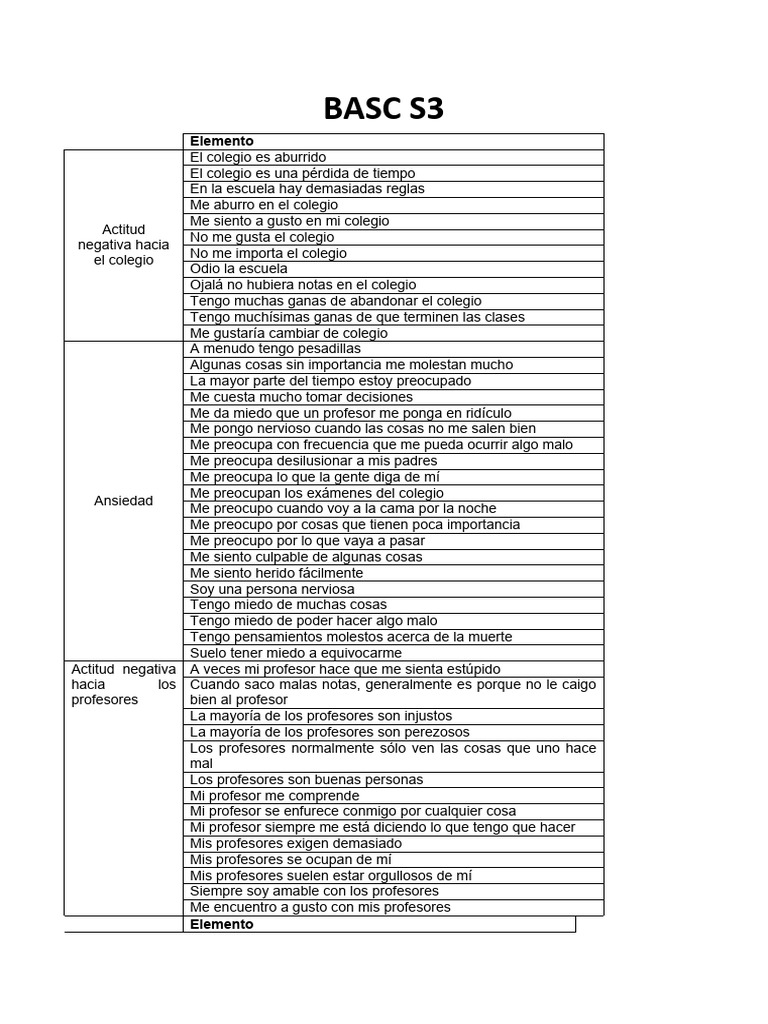 BASC S3

| | Elemento |
|---|---|
| Actitud negativa hacia el colegio | El colegio es aburrido |
| | El colegio es una pérdida de tiempo |
| | En la escuela hay demasiadas reglas |
| | Me aburro en el colegio |
| | Me siento a gusto en mi colegio |
| | No me gusta el colegio |
| | No me importa el colegio |
| | Odio la escuela |
| | Ojalá no hubiera notas en el colegio |
| | Tengo muchas ganas de abandonar el colegio |
| | Tengo muchísimas ganas de que terminen las clases |
| | Me gustaría cambiar de colegio |
| Ansiedad | A menudo tengo pesadillas |
| | Algunas cosas sin importancia me molestan mucho |
| | La mayor parte del tiempo estoy preocupado |
| | Me cuesta mucho tomar decisiones |
| | Me da miedo que un profesor me ponga en ridículo |
| | Me pongo nervioso cuando las cosas no me salen bien |
| | Me preocupa con frecuencia que me pueda ocurrir algo malo |
| | Me preocupa desilusionar a mis padres |
| | Me preocupa lo que la gente diga de mí |
| | Me preocupan los exámenes del colegio |
| | Me preocupo cuando voy a la cama por la noche |
| | Me preocupo por cosas que tienen poca importancia |
| | Me preocupo por lo que vaya a pasar |
| | Me siento culpable de algunas cosas |
| | Me siento herido fácilmente |
| | Soy una persona nerviosa |
| | Tengo miedo de muchas cosas |
| | Tengo miedo de poder hacer algo malo |
| | Tengo pensamientos molestos acerca de la muerte |
| | Suelo tener miedo a equivocarme |
| Actitud negativa hacia los profesores | A veces mi profesor hace que me sienta estúpido |
| | Cuando saco malas notas, generalmente es porque no le caigo bien al profesor |
| | La mayoría de los profesores son injustos |
| | La mayoría de los profesores son perezosos |
| | Los profesores normalmente sólo ven las cosas que uno hace mal |
| | Los profesores son buenas personas |
| | Mi profesor me comprende |
| | Mi profesor se enfurece conmigo por cualquier cosa |
| | Mi profesor siempre me está diciendo lo que tengo que hacer |
| | Mis profesores exigen demasiado |
| | Mis profesores se ocupan de mí |
| | Mis profesores suelen estar orgullosos de mí |
| | Siempre soy amable con los profesores |
| | Me encuentro a gusto con mis profesores |
| | Elemento |